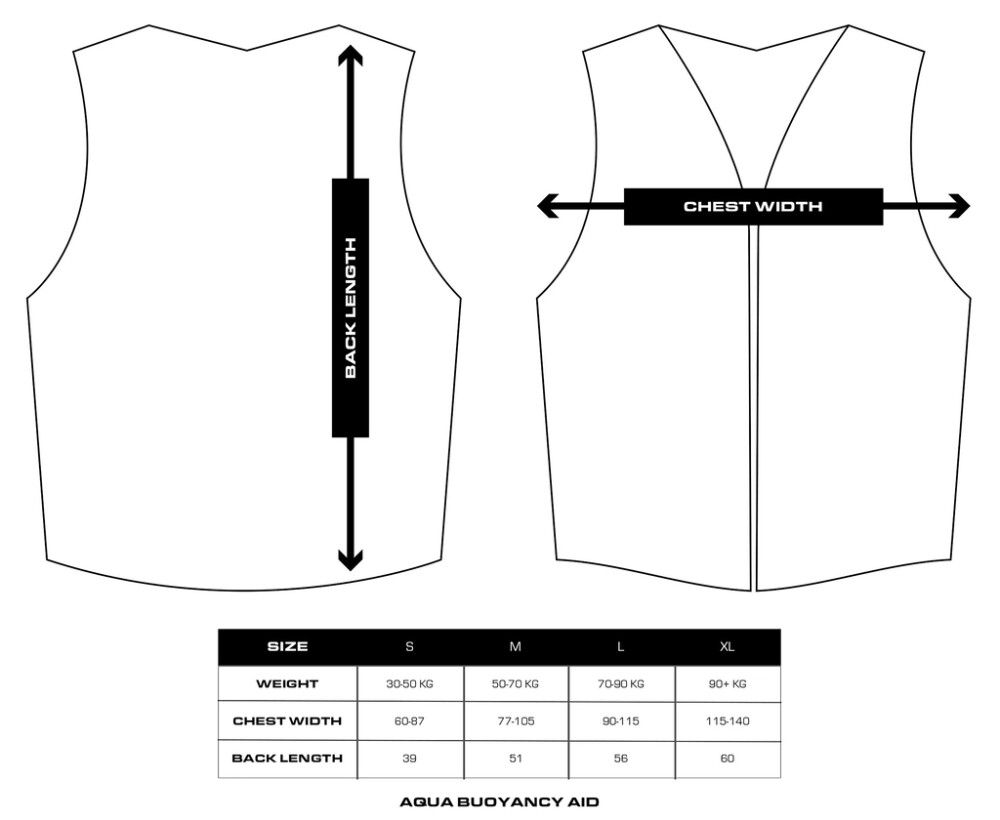 BACK LENGTH

CHEST WIDTH

| SIZE | S | M | L | XL |
|---|---|---|---|---|
| WEIGHT | 30-50 KG | 50-70 KG | 70-90 KG | 90+ KG |
| CHEST WIDTH | 60-87 | 77-105 | 90-115 | 115-140 |
| BACK LENGTH | 39 | 51 | 56 | 60 |

AQUA BUOYANCY AID